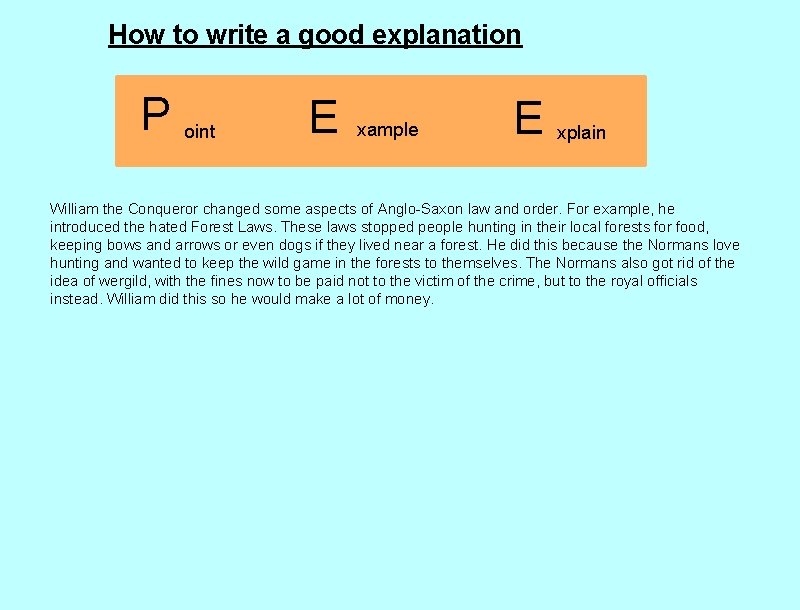 How to write a good explanation

P oint E xample E xplain

William the Conqueror changed some aspects of Anglo-Saxon law and order. For example, he introduced the hated Forest Laws. These laws stopped people hunting in their local forests for food, keeping bows and arrows or even dogs if they lived near a forest. He did this because the Normans love hunting and wanted to keep the wild game in the forests to themselves. The Normans also got rid of the idea of wergild, with the fines now to be paid not to the victim of the crime, but to the royal officials instead. William did this so he would make a lot of money.